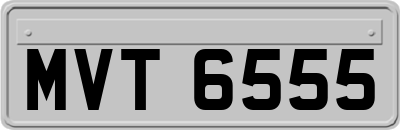 MVT 6555